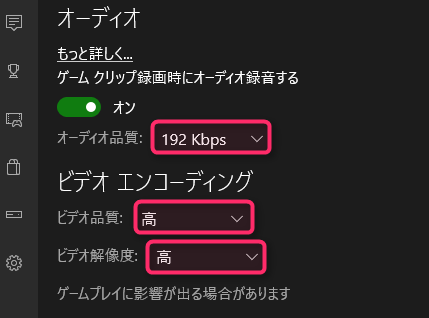 オーディオ

もっと詳しく...

ゲーム クリップ録画時にオーディオ録音する

オン

オーディオ品質: 192 Kbps

ビデオ エンコーディング

ビデオ品質: 高

ビデオ解像度: 高

ゲームプレイに影響が出る場合があります